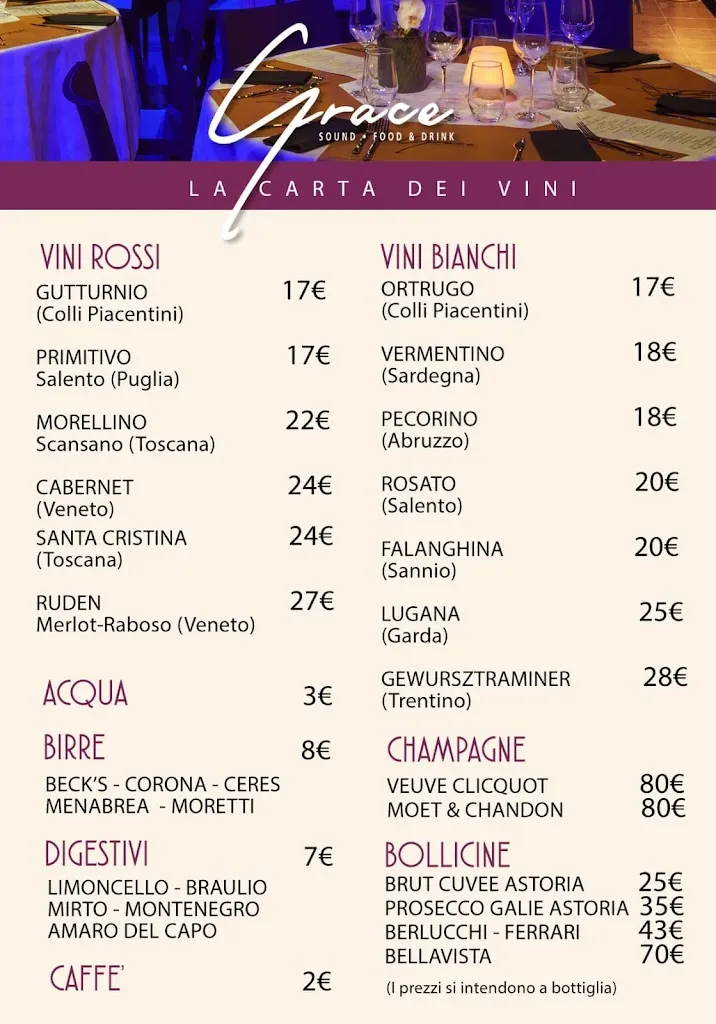 Grace
SOUND • FOOD & DRINK

LA CARTA DEI VINI

VINI ROSSI

GUTTURNIO (Colli Piacentini) 17€

PRIMITIVO Salento (Puglia) 17€

MORELLINO Scansano (Toscana) 22€

CABERNET (Veneto) 24€

SANTA CRISTINA (Toscana) 24€

RUDEN Merlot-Raboso (Veneto) 27€

ACQUA 3€

BIRRE 8€

BECK'S - CORONA - CERES MENABREA - MORETTI

DIGESTIVI 7€

LIMONCELLO - BRAULIO MIRTO - MONTENEGRO AMARO DEL CAPO

CAFFE' 2€

VINI BIANCHI

ORTRUGO (Colli Piacentini) 17€

VERMENTINO (Sardegna) 18€

PECORINO (Abruzzo) 18€

ROSATO (Salento) 20€

FALANGHINA (Sannio) 20€

LUGANA (Garda) 25€

GEWURSZTRAMINER (Trentino) 28€

CHAMPAGNE

VEUVE CLICQUOT 80€
MOET & CHANDON 80€

BOLLICINE

BRUT CUVEE ASTORIA 25€
PROSECCO GALIE ASTORIA 35€
BERLUCCHI - FERRARI 43€
BELLAVISTA 70€

(I prezzi si intendono a bottiglia)